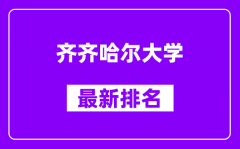 齐齐哈尔大学

最新排名